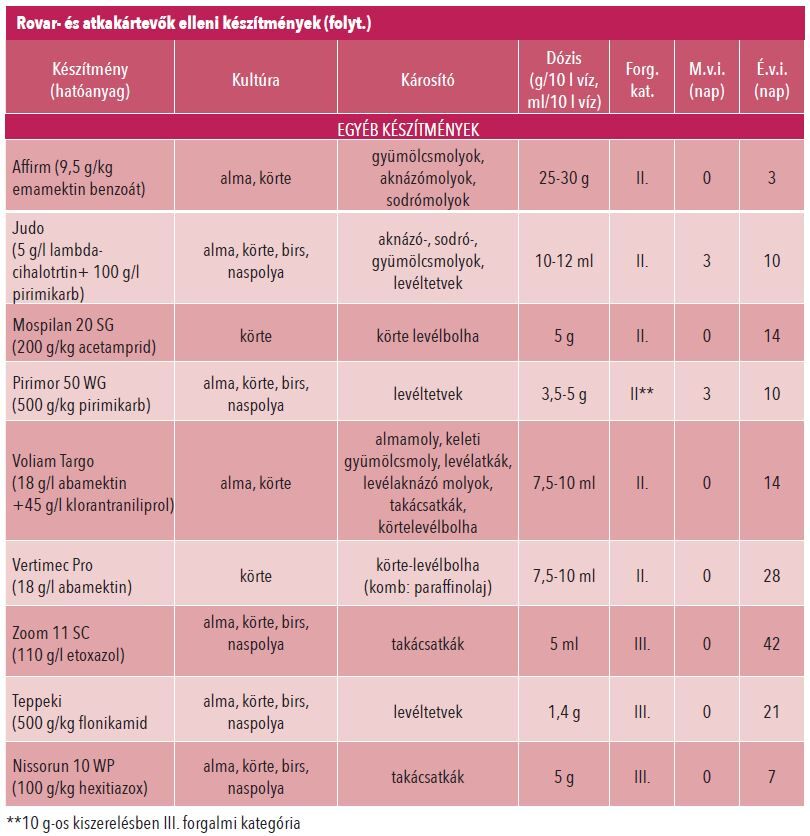 Rovar- és atkakártevők elleni készítmények (folyt.)

| Készítmény (hatóanyag) | Kultúra | Károsító | Dózis (g/10 l víz, ml/10 l víz) | Forg. kat. | M.v.i. (nap) | É.v.i. (nap) |
|---|---|---|---|---|---|---|
| EGYÉB KÉSZÍTMÉNYEK | | | | | | |
| Affirm (9,5 g/kg emamektin benzoát) | alma, körte | gyümölcsmolyok, aknázómolyok, sodrómolyok | 25-30 g | II. | 0 | 3 |
| Judo (5 g/l lambda-cihalotrtin+ 100 g/l pirimikarb) | alma, körte, birs, naspolya | aknázó-, sodró-, gyümölcsmolyok, levéltetvek | 10-12 ml | II. | 3 | 10 |
| Mospilan 20 SG (200 g/kg acetamprid) | körte | körte levélbolha | 5 g | II. | 0 | 14 |
| Pirimor 50 WG (500 g/kg pirimikarb) | alma, körte, birs, naspolya | levéltetvek | 3,5-5 g | II** | 3 | 10 |
| Voliam Targo (18 g/l abamektin +45 g/l klorantraniliprol) | alma, körte | almamoly, keleti gyümölcsmoly, levélatkák, levélaknázó molyok, takácsatkák, körtelevélbolha | 7,5-10 ml | II. | 0 | 14 |
| Vertimec Pro (18 g/l abamektin) | körte | körte-levélbolha (komb: paraffinolaj) | 7,5-10 ml | II. | 0 | 28 |
| Zoom 11 SC (110 g/l etoxazol) | alma, körte, birs, naspolya | takácsatkák | 5 ml | III. | 0 | 42 |
| Teppeki (500 g/kg flonikamid | alma, körte, birs, naspolya | levéltetvek | 1,4 g | III. | 0 | 21 |
| Nissorun 10 WP (100 g/kg hexitiazox) | alma, körte, birs, naspolya | takácsatkák | 5 g | III. | 0 | 7 |

**10 g-os kiszerelésben III. forgalmi kategória